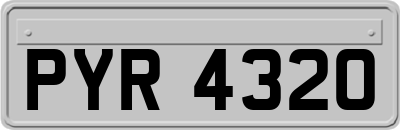 PYR 4320